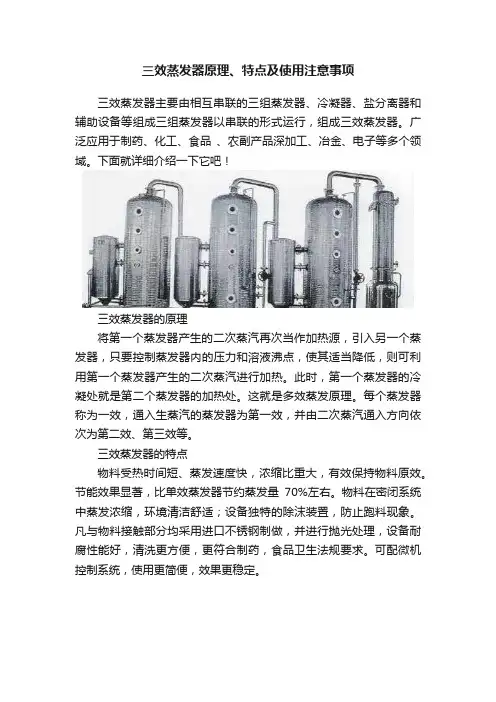 三效蒸发器原理、特点及使用注意事项

三效蒸发器主要由相互串联的三组蒸发器、冷凝器、盐分离器和辅助设备等组成三组蒸发器以串联的形式运行，组成三效蒸发器。广泛应用于制药、化工、食品 、农副产品深加工、冶金、电子等多个领域。下面就详细介绍一下它吧！

三效蒸发器的原理

将第一个蒸发器产生的二次蒸汽再次当作加热源，引入另一个蒸发器，只要控制蒸发器内的压力和溶液沸点，使其适当降低，则可利用第一个蒸发器产生的二次蒸汽进行加热。此时，第一个蒸发器的冷凝处就是第二个蒸发器的加热处。这就是多效蒸发原理。每个蒸发器称为一效，通入生蒸汽的蒸发器为第一效，并由二次蒸汽通入方向依次为第二效、第三效等。

三效蒸发器的特点

物料受热时间短、蒸发速度快，浓缩比重大，有效保持物料原效。节能效果显著，比单效蒸发器节约蒸发量 70%左右。物料在密闭系统中蒸发浓缩，环境清洁舒适；设备独特的除沫装置，防止跑料现象。凡与物料接触部分均采用进口不锈钢制做，并进行抛光处理，设备耐腐性能好，清洗更方便，更符合制药，食品卫生法规要求。可配微机控制系统，使用更简便，效果更稳定。